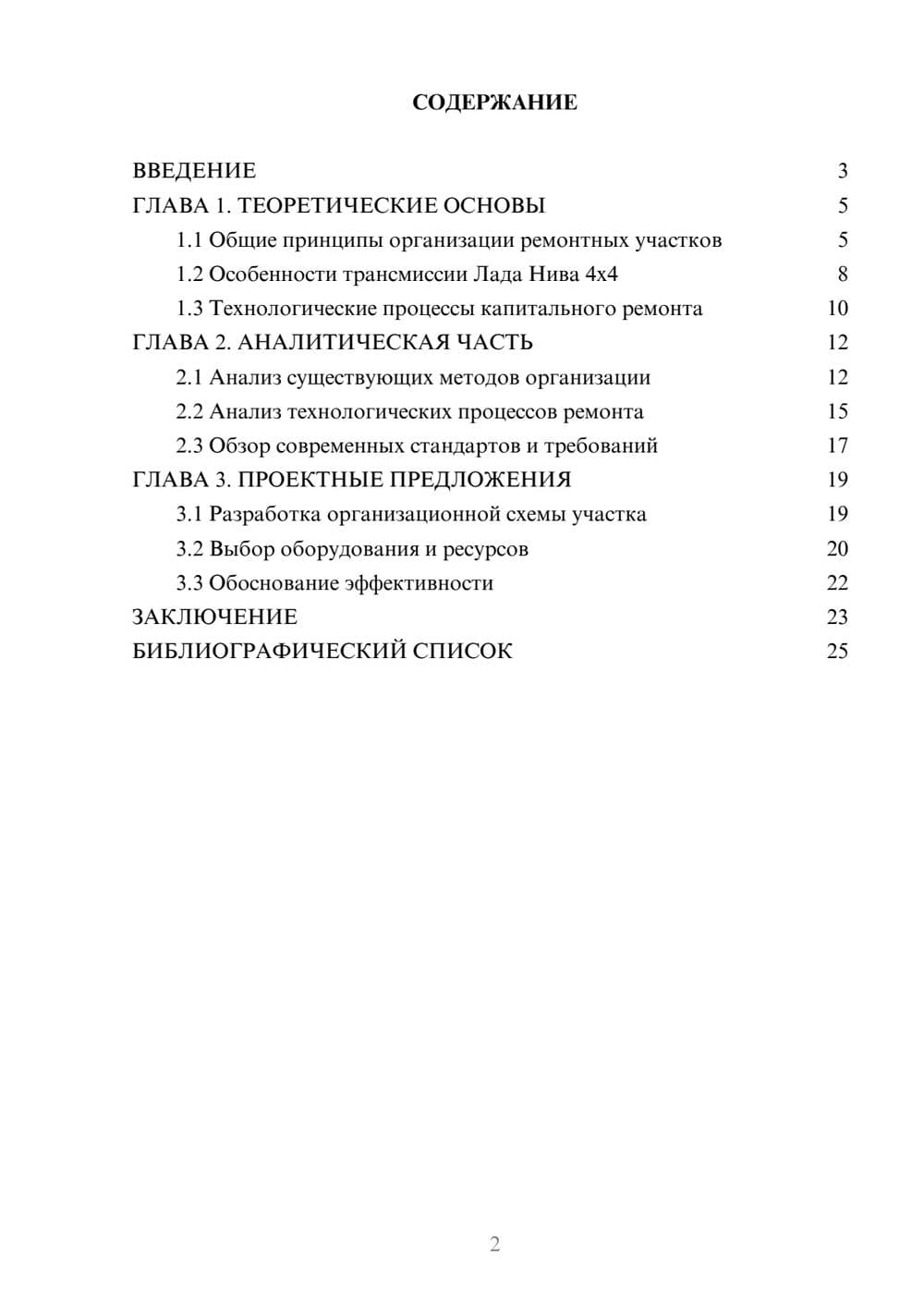 СОДЕРЖАНИЕ

ВВЕДЕНИЕ 3
ГЛАВА 1. ТЕОРЕТИЧЕСКИЕ ОСНОВЫ 5
1.1 Общие принципы организации ремонтных участков 5
1.2 Особенности трансмиссии Лада Нива 4х4 8
1.3 Технологические процессы капитального ремонта 10
ГЛАВА 2. АНАЛИТИЧЕСКАЯ ЧАСТЬ 12
2.1 Анализ существующих методов организации 12
2.2 Анализ технологических процессов ремонта 15
2.3 Обзор современных стандартов и требований 17
ГЛАВА 3. ПРОЕКТНЫЕ ПРЕДЛОЖЕНИЯ 19
3.1 Разработка организационной схемы участка 19
3.2 Выбор оборудования и ресурсов 20
3.3 Обоснование эффективности 22
ЗАКЛЮЧЕНИЕ 23
БИБЛИОГРАФИЧЕСКИЙ СПИСОК 25

2